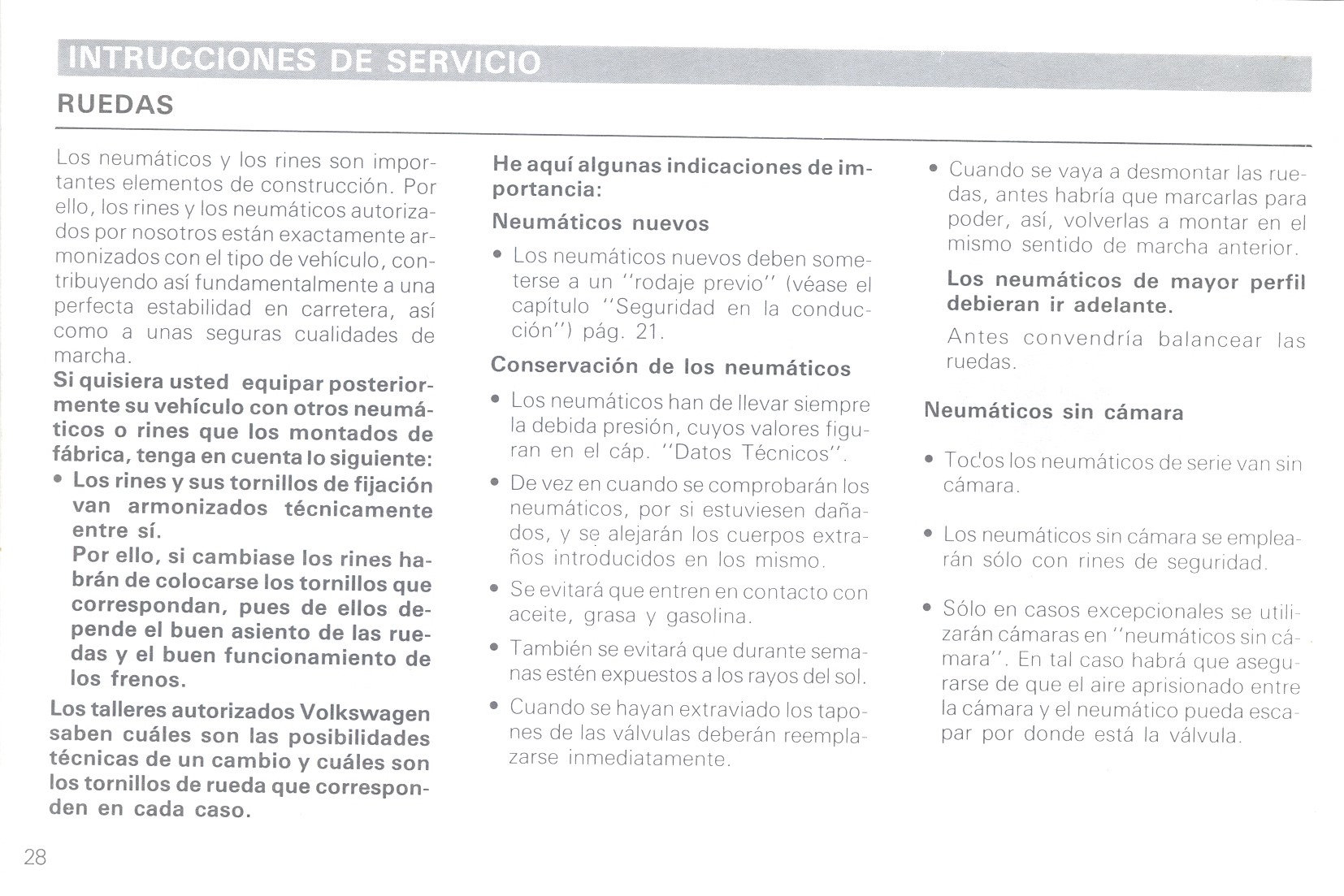 INTRUCCIONES DE SERVICIO

RUEDAS

Los neumáticos y los rines son importantes elementos de construcción. Por ello, los rines y los neumáticos autorizados por nosotros están exactamente armonizados con el tipo de vehículo, contribuyendo así fundamentalmente a una perfecta estabilidad en carretera, así como a unas seguras cualidades de marcha.

Si quisiera usted equipar posteriormente su vehículo con otros neumáticos o rines que los montados de fábrica, tenga en cuenta lo siguiente:

• Los rines y sus tornillos de fijación van armonizados técnicamente entre sí.
Por ello, si cambiase los rines habrán de colocarse los tornillos que correspondan, pues de ellos depende el buen asiento de las ruedas y el buen funcionamiento de los frenos.

Los talleres autorizados Volkswagen saben cuáles son las posibilidades técnicas de un cambio y cuáles son los tornillos de rueda que corresponden en cada caso.

He aquí algunas indicaciones de importancia:

Neumáticos nuevos

• Los neumáticos nuevos deben someterse a un "rodaje previo" (véase el capítulo "Seguridad en la conducción") pág. 21.

Conservación de los neumáticos

• Los neumáticos han de llevar siempre la debida presión, cuyos valores figuran en el cáp. "Datos Técnicos".

• De vez en cuando se comprobarán los neumáticos, por si estuviesen dañados, y se alejarán los cuerpos extraños introducidos en los mismo.

• Se evitará que entren en contacto con aceite, grasa y gasolina.

• También se evitará que durante semanas estén expuestos a los rayos del sol.

• Cuando se hayan extraviado los tapones de las válvulas deberán reemplazarse inmediatamente.

• Cuando se vaya a desmontar las ruedas, antes habría que marcarlas para poder, así, volverlas a montar en el mismo sentido de marcha anterior.

Los neumáticos de mayor perfil debieran ir adelante.

Antes convendría balancear las ruedas.

Neumáticos sin cámara

• Todos los neumáticos de serie van sin cámara.

• Los neumáticos sin cámara se emplearán sólo con rines de seguridad.

• Sólo en casos excepcionales se utilizarán cámaras en "neumáticos sin cámara". En tal caso habrá que asegurarse de que el aire aprisionado entre la cámara y el neumático pueda escapar por donde está la válvula.

28